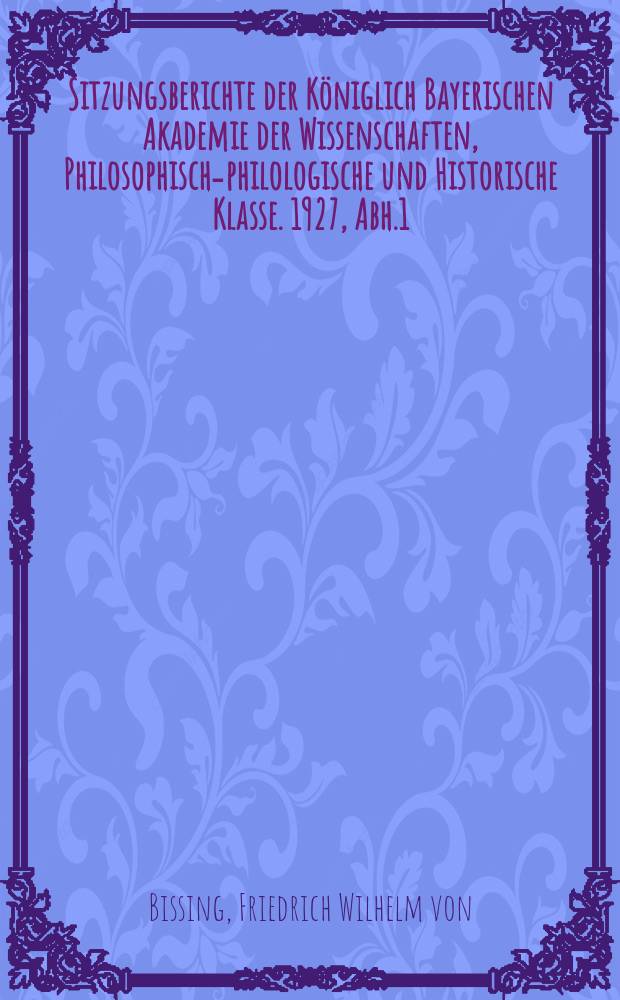 Sitzungsberichte der Königlich Bayerischen Akademie der Wissenschaften, Philosophisch-philologische und Historische Klasse. 1927, Abh.1

Bissing, Friedrich Wilhelm von